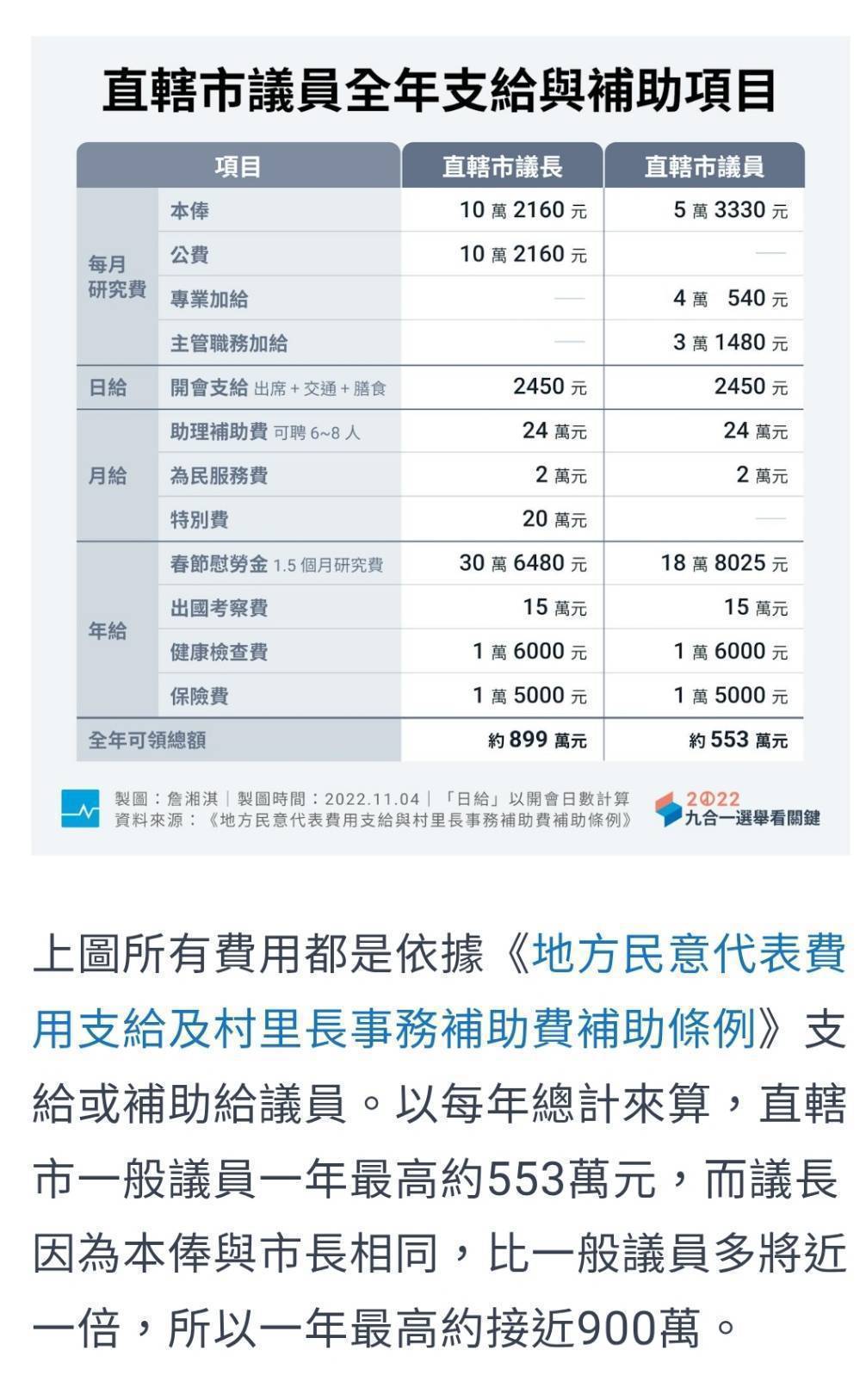 直轄市議員全年支給與補助項目

| 項目 | | 直轄市議長 | 直轄市議員 |
|---|---|---|---|
| 每月研究費 | 本俸 | 10 萬 2160 元 | 5 萬 3330 元 |
| | 公費 | 10 萬 2160 元 | — |
| | 專業加給 | — | 4 萬 540 元 |
| | 主管職務加給 | — | 3 萬 1480 元 |
| 日給 | 開會支給 出席＋交通＋膳食 | 2450 元 | 2450 元 |
| 月給 | 助理補助費 可聘 6~8 人 | 24 萬元 | 24 萬元 |
| | 為民服務費 | 2 萬元 | 2 萬元 |
| | 特別費 | 20 萬元 | — |
| 年給 | 春節慰勞金 1.5 個月研究費 | 30 萬 6480 元 | 18 萬 8025 元 |
| | 出國考察費 | 15 萬元 | 15 萬元 |
| | 健康檢查費 | 1 萬 6000 元 | 1 萬 6000 元 |
| | 保險費 | 1 萬 5000 元 | 1 萬 5000 元 |
| 全年可領總額 | | 約 899 萬元 | 約 553 萬元 |

製圖：詹湘淇｜製圖時間：2022.11.04｜「日給」以開會日數計算
資料來源：《地方民意代表費用支給與村里長事務補助費補助條例》

2022 九合一選舉看關鍵

上圖所有費用都是依據《地方民意代表費用支給及村里長事務補助費補助條例》支給或補助給議員。以每年總計來算，直轄市一般議員一年最高約553萬元，而議長因為本俸與市長相同，比一般議員多將近一倍，所以一年最高約接近900萬。